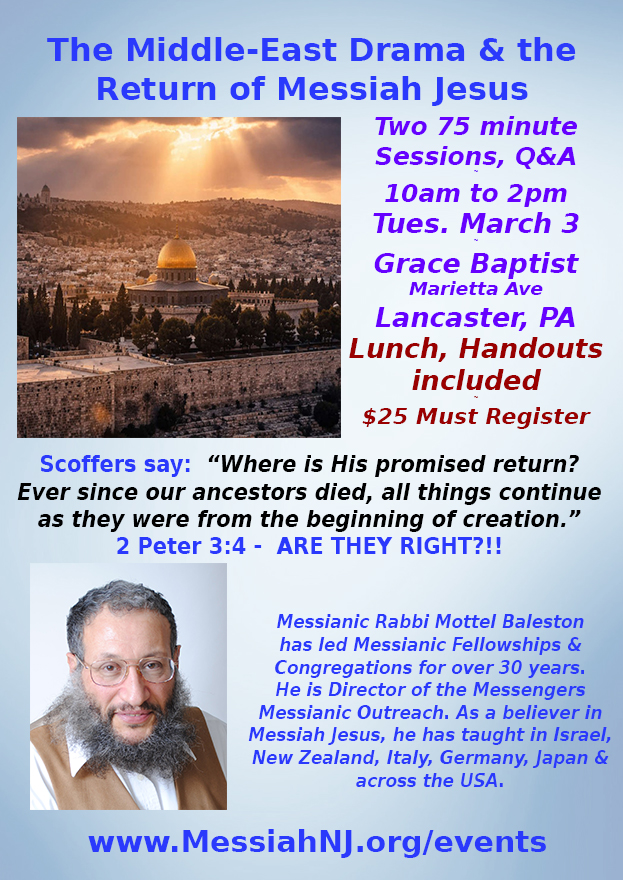 The Middle-East Drama & the Return of Messiah Jesus

Two 75 minute Sessions, Q&A

10am to 2pm

Tues. March 3

Grace Baptist

Marietta Ave

Lancaster, PA

Lunch, Handouts included

$25 Must Register

Scoffers say: “Where is His promised return? Ever since our ancestors died, all things continue as they were from the beginning of creation.” 2 Peter 3:4 - ARE THEY RIGHT?!!

Messianic Rabbi Mottel Baleston has led Messianic Fellowships & Congregations for over 30 years. He is Director of the Messengers Messianic Outreach. As a believer in Messiah Jesus, he has taught in Israel, New Zealand, Italy, Germany, Japan & across the USA.

www.MessiahNJ.org/events